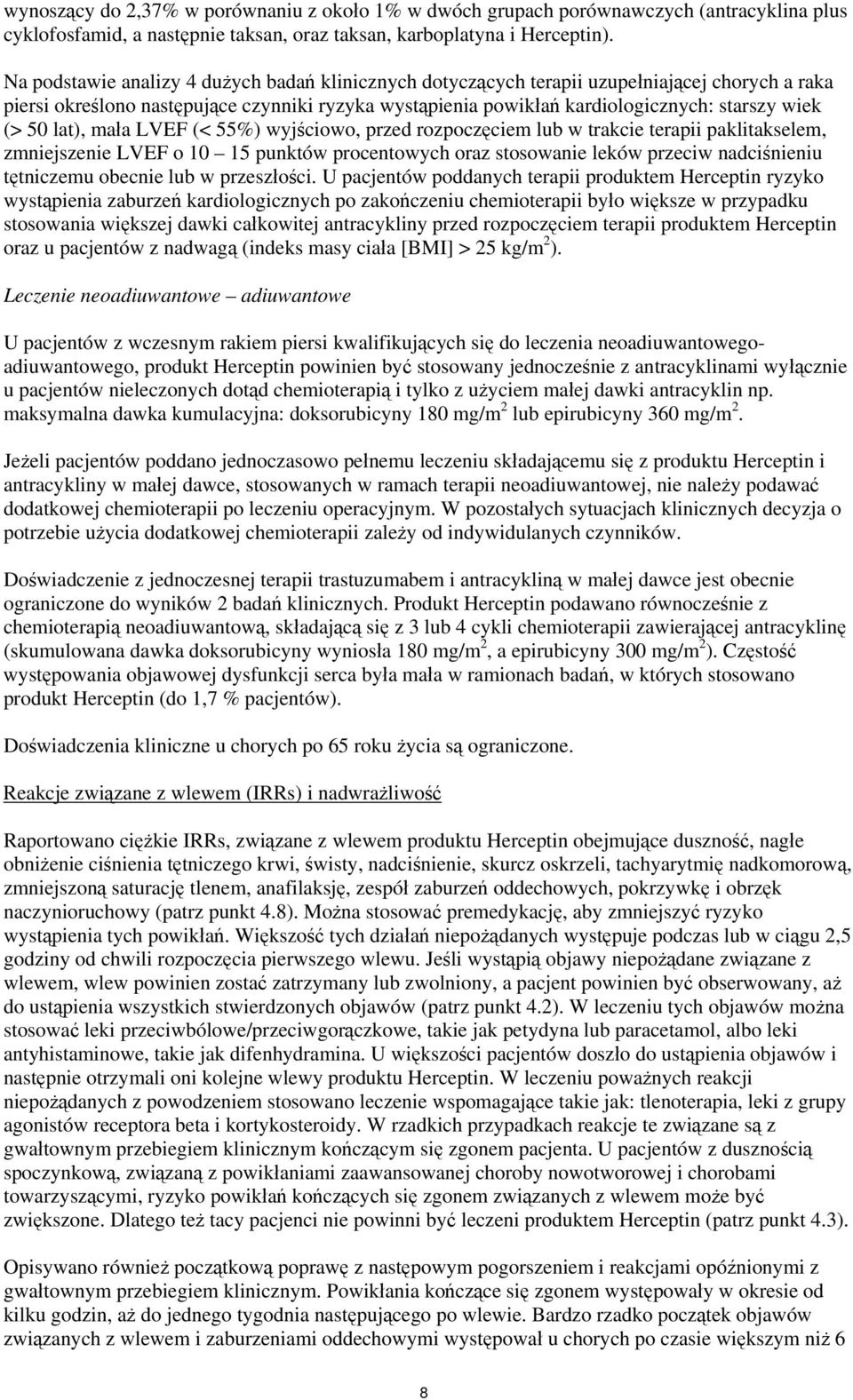 wynoszący do 2,37% w porównaniu z około 1% w dwóch grupach porównawczych (antracyklina plus cyklofosfamid, a następnie taksan, oraz taksan, karboplatyna i Herceptin).

Na podstawie analizy 4 dużych badań klinicznych dotyczących terapii uzupełniającej chorych a raka piersi określono następujące czynniki ryzyka wystąpienia powikłań kardiologicznych: starszy wiek (> 50 lat), mała LVEF (< 55%) wyjściowo, przed rozpoczęciem lub w trakcie terapii paklitakselem, zmniejszenie LVEF o 10 – 15 punktów procentowych oraz stosowanie leków przeciw nadciśnieniu tętniczemu obecnie lub w przeszłości. U pacjentów poddanych terapii produktem Herceptin ryzyko wystąpienia zaburzeń kardiologicznych po zakończeniu chemioterapii było większe w przypadku stosowania większej dawki całkowitej antracykliny przed rozpoczęciem terapii produktem Herceptin oraz u pacjentów z nadwagą (indeks masy ciała [BMI] > 25 kg/m$^2$).

Leczenie neoadiuwantowe – adiuwantowe

U pacjentów z wczesnym rakiem piersi kwalifikujących się do leczenia neoadiuwantowego-adiuwantowego, produkt Herceptin powinien być stosowany jednocześnie z antracyklinami wyłącznie u pacjentów nieleczonych dotąd chemioterapią i tylko z użyciem małej dawki antracyklin np. maksymalna dawka kumulacyjna: doksorubicyny 180 mg/m$^2$ lub epirubicyny 360 mg/m$^2$.

Jeżeli pacjentów poddano jednoczasowo pełnemu leczeniu składającemu się z produktu Herceptin i antracykliny w małej dawce, stosowanych w ramach terapii neoadiuwantowej, nie należy podawać dodatkowej chemioterapii po leczeniu operacyjnym. W pozostałych sytuacjach klinicznych decyzja o potrzebie użycia dodatkowej chemioterapii zależy od indywidulanych czynników.

Doświadczenie z jednoczesnej terapii trastuzumabem i antracykliną w małej dawce jest obecnie ograniczone do wyników 2 badań klinicznych. Produkt Herceptin podawano równocześnie z chemioterapią neoadiuwantową, składającą się z 3 lub 4 cykli chemioterapii zawierającej antracyklinę (skumulowana dawka doksorubicyny wyniosła 180 mg/m$^2$, a epirubicyny 300 mg/m$^2$). Częstość występowania objawowej dysfunkcji serca była mała w ramionach badań, w których stosowano produkt Herceptin (do 1,7 % pacjentów).

Doświadczenia kliniczne u chorych po 65 roku życia są ograniczone.

Reakcje związane z wlewem (IRRs) i nadwrażliwość

Raportowano ciężkie IRRs, związane z wlewem produktu Herceptin obejmujące duszność, nagłe obniżenie ciśnienia tętniczego krwi, świsty, nadciśnienie, skurcz oskrzeli, tachyarytmię nadkomorową, zmniejszoną saturację tlenem, anafilaksję, zespół zaburzeń oddechowych, pokrzywkę i obrzęk naczynioruchowy (patrz punkt 4.8). Można stosować premedykację, aby zmniejszyć ryzyko wystąpienia tych powikłań. Większość tych działań niepożądanych występuje podczas lub w ciągu 2,5 godziny od chwili rozpoczęcia pierwszego wlewu. Jeśli wystąpią objawy niepożądane związane z wlewem, wlew powinien zostać zatrzymany lub zwolniony, a pacjent powinien być obserwowany, aż do ustąpienia wszystkich stwierdzonych objawów (patrz punkt 4.2). W leczeniu tych objawów można stosować leki przeciwbólowe/przeciwgorączkowe, takie jak petydyna lub paracetamol, albo leki antyhistaminowe, takie jak difenhydramina. U większości pacjentów doszło do ustąpienia objawów i następnie otrzymali oni kolejne wlewy produktu Herceptin. W leczeniu poważnych reakcji niepożądanych z powodzeniem stosowano leczenie wspomagające takie jak: tlenoterapia, leki z grupy agonistów receptora beta i kortykosteroidy. W rzadkich przypadkach reakcje te związane są z gwałtownym przebiegiem klinicznym kończącym się zgonem pacjenta. U pacjentów z dusznością spoczynkową, związaną z powikłaniami zaawansowanej choroby nowotworowej i chorobami towarzyszącymi, ryzyko powikłań kończących się zgonem związanych z wlewem może być zwiększone. Dlatego też tacy pacjenci nie powinni być leczeni produktem Herceptin (patrz punkt 4.3).

Opisywano również początkową poprawę z następowym pogorszeniem i reakcjami opóźnionymi z gwałtownym przebiegiem klinicznym. Powikłania kończące się zgonem występowały w okresie od kilku godzin, aż do jednego tygodnia następującego po wlewie. Bardzo rzadko początek objawów związanych z wlewem i zaburzeniami oddechowymi występował u chorych po czasie większym niż 6

8